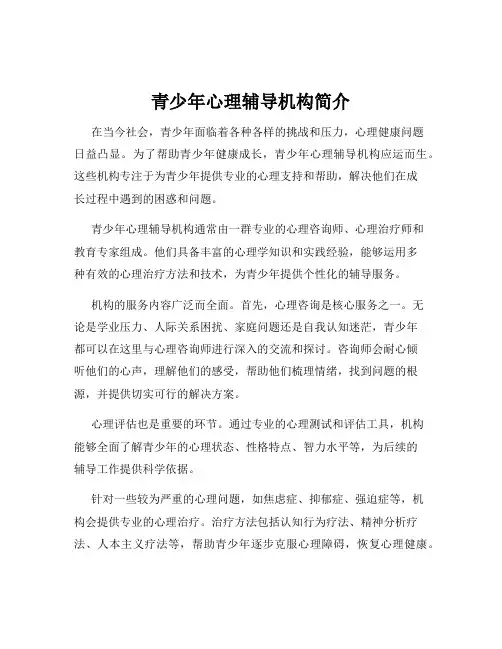 青少年心理辅导机构简介

在当今社会，青少年面临着各种各样的挑战和压力，心理健康问题日益凸显。为了帮助青少年健康成长，青少年心理辅导机构应运而生。这些机构专注于为青少年提供专业的心理支持和帮助，解决他们在成长过程中遇到的困惑和问题。

青少年心理辅导机构通常由一群专业的心理咨询师、心理治疗师和教育专家组成。他们具备丰富的心理学知识和实践经验，能够运用多种有效的心理治疗方法和技术，为青少年提供个性化的辅导服务。

机构的服务内容广泛而全面。首先，心理咨询是核心服务之一。无论是学业压力、人际关系困扰、家庭问题还是自我认知迷茫，青少年都可以在这里与心理咨询师进行深入的交流和探讨。咨询师会耐心倾听他们的心声，理解他们的感受，帮助他们梳理情绪，找到问题的根源，并提供切实可行的解决方案。

心理评估也是重要的环节。通过专业的心理测试和评估工具，机构能够全面了解青少年的心理状态、性格特点、智力水平等，为后续的辅导工作提供科学依据。

针对一些较为严重的心理问题，如焦虑症、抑郁症、强迫症等，机构会提供专业的心理治疗。治疗方法包括认知行为疗法、精神分析疗法、人本主义疗法等，帮助青少年逐步克服心理障碍，恢复心理健康。